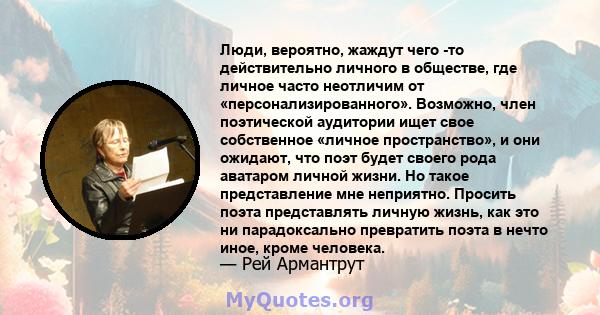 Люди, вероятно, жаждут чего -то действительно личного в обществе, где личное часто неотличим от «персонализированного». Возможно, член поэтической аудитории ищет свое собственное «личное пространство», и они ожидают, что поэт будет своего рода аватаром личной жизни. Но такое представление мне неприятно. Просить поэта представлять личную жизнь, как это ни парадоксально превратить поэта в нечто иное, кроме человека.
— Рей Армантрут

MyQuotes.org